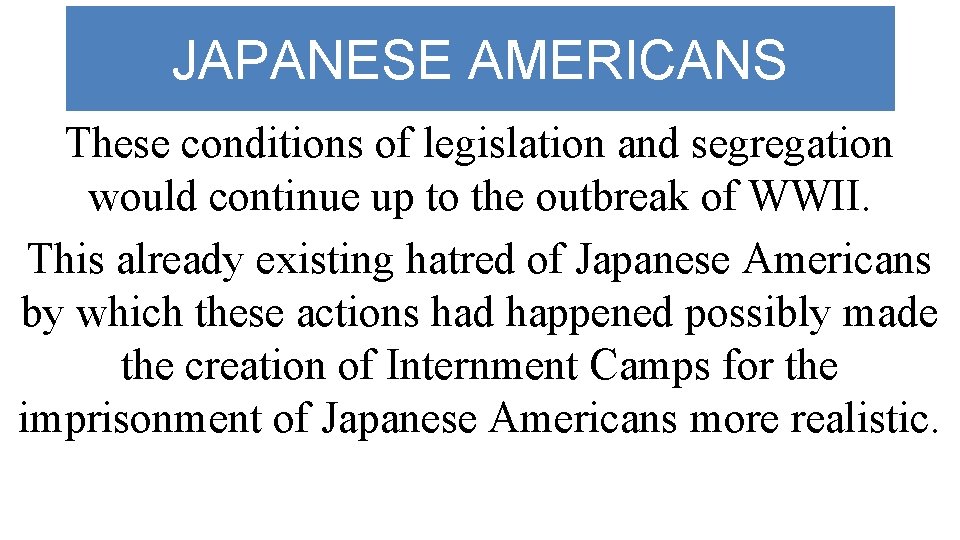 JAPANESE AMERICANS

These conditions of legislation and segregation would continue up to the outbreak of WWII.

This already existing hatred of Japanese Americans by which these actions had happened possibly made the creation of Internment Camps for the imprisonment of Japanese Americans more realistic.